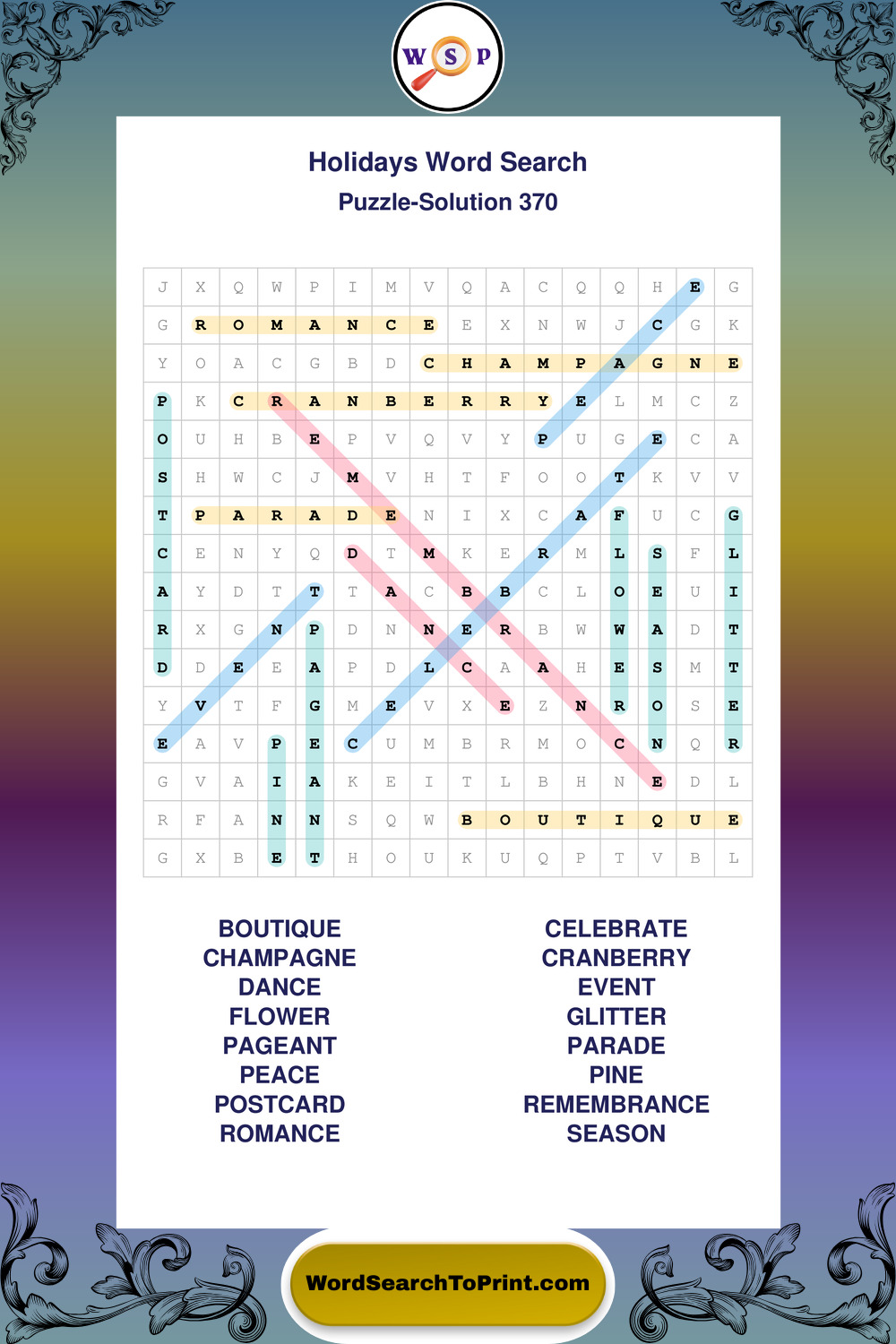 W S P

Holidays Word Search

Puzzle-Solution 370

| J | X | Q | W | P | I | M | V | Q | A | C | Q | Q | H | E | G |
|---|---|---|---|---|---|---|---|---|---|---|---|---|---|---|---|
| G | R | O | M | A | N | C | E | E | X | N | W | J | C | G | K |
| Y | O | A | C | G | B | D | C | H | A | M | P | A | G | N | E |
| P | K | C | R | A | N | B | E | R | R | Y | E | L | M | C | Z |
| O | U | H | B | E | P | V | Q | V | Y | P | U | G | E | C | A |
| S | H | W | C | J | M | V | H | T | F | O | O | T | K | V | V |
| T | P | A | R | A | D | E | N | I | X | C | A | F | U | C | G |
| C | E | N | Y | Q | D | T | M | K | E | R | M | L | S | F | L |
| A | Y | D | T | T | T | A | C | B | B | C | L | O | E | U | I |
| R | X | G | N | P | D | N | N | E | R | B | W | W | A | D | T |
| D | D | E | E | A | P | D | L | C | A | A | H | E | S | M | T |
| Y | V | T | F | G | M | E | V | X | E | Z | N | R | O | S | E |
| E | A | V | P | E | C | U | M | B | R | M | O | C | N | Q | R |
| G | V | A | I | A | K | E | I | T | L | B | H | N | E | D | L |
| R | F | A | N | N | S | Q | W | B | O | U | T | I | Q | U | E |
| G | X | B | E | T | H | O | U | K | U | Q | P | T | V | B | L |

BOUTIQUE
CHAMPAGNE
DANCE
FLOWER
PAGEANT
PEACE
POSTCARD
ROMANCE

CELEBRATE
CRANBERRY
EVENT
GLITTER
PARADE
PINE
REMEMBRANCE
SEASON

WordSearchToPrint.com